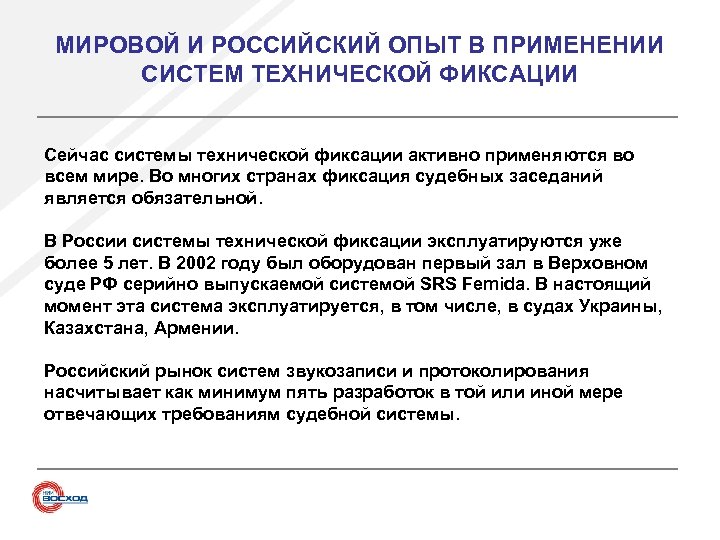 МИРОВОЙ И РОССИЙСКИЙ ОПЫТ В ПРИМЕНЕНИИ СИСТЕМ ТЕХНИЧЕСКОЙ ФИКСАЦИИ

Сейчас системы технической фиксации активно применяются во всем мире. Во многих странах фиксация судебных заседаний является обязательной.

В России системы технической фиксации эксплуатируются уже более 5 лет. В 2002 году был оборудован первый зал в Верховном суде РФ серийно выпускаемой системой SRS Femida. В настоящий момент эта система эксплуатируется, в том числе, в судах Украины, Казахстана, Армении.

Российский рынок систем звукозаписи и протоколирования насчитывает как минимум пять разработок в той или иной мере отвечающих требованиям судебной системы.

НИИ ВОСХОД